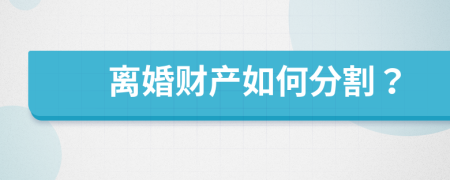 离婚财产如何分割？